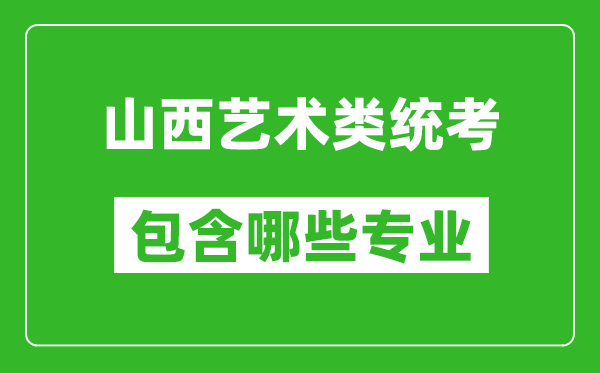 山西艺术类统考

包含哪些专业